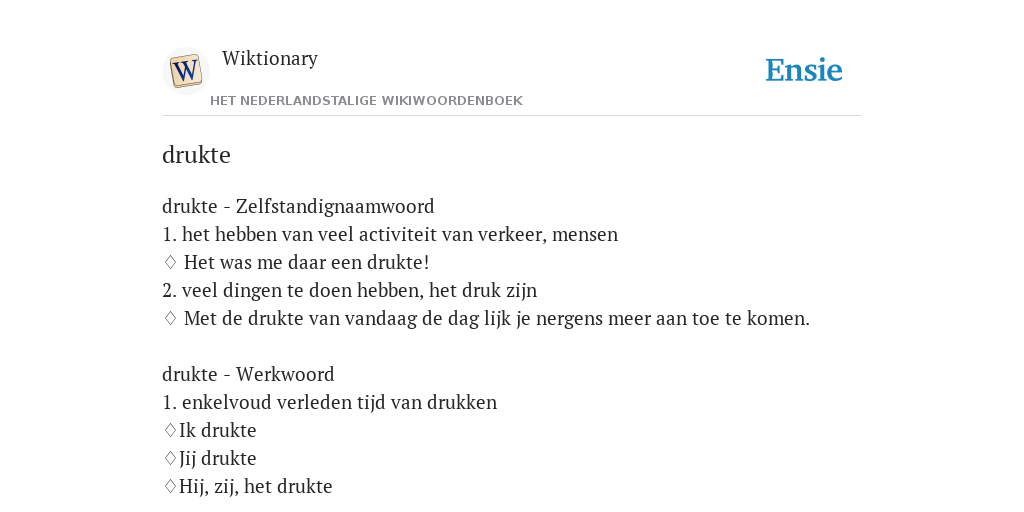 W

Wiktionary

HET NEDERLANDSTALIGE WIKIWOORDENBOEK

Ensie

drukte

drukte - Zelfstandignaamwoord
1. het hebben van veel activiteit van verkeer, mensen
♢ Het was me daar een drukte!
2. veel dingen te doen hebben, het druk zijn
♢ Met de drukte van vandaag de dag lijk je nergens meer aan toe te komen.

drukte - Werkwoord
1. enkelvoud verleden tijd van drukken
♢Ik drukte
♢Jij drukte
♢Hij, zij, het drukte